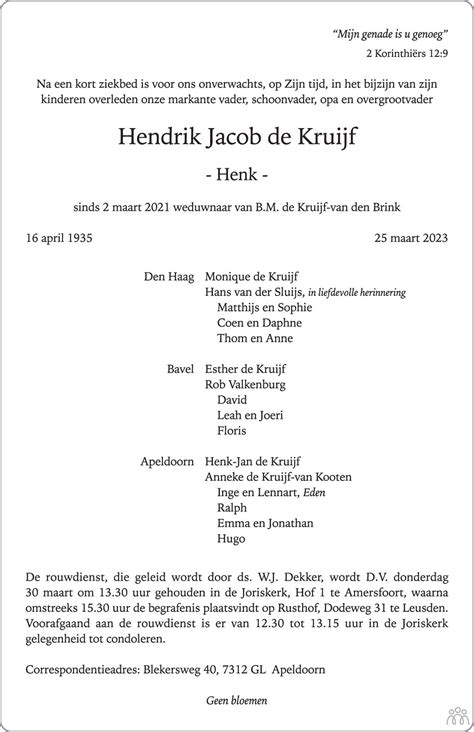 "Mijn genade is u genoeg"
2 Korinthiërs 12:9

Na een kort ziekbed is voor ons onverwachts, op Zijn tijd, in het bijzijn van zijn kinderen overleden onze markante vader, schoonvader, opa en overgrootvader

Hendrik Jacob de Kruijf

- Henk -

sinds 2 maart 2021 weduwnaar van B.M. de Kruijf-van den Brink

16 april 1935

25 maart 2023

Den Haag
Monique de Kruijf
Hans van der Sluijs, in liefdevolle herinnering
Matthijs en Sophie
Coen en Daphne
Thom en Anne

Bavel
Esther de Kruijf
Rob Valkenburg
David
Leah en Joeri
Floris

Apeldoorn
Henk-Jan de Kruijf
Anneke de Kruijf-van Kooten
Inge en Lennart, Eden
Ralph
Emma en Jonathan
Hugo

De rouwdienst, die geleid wordt door ds. W.J. Dekker, wordt D.V. donderdag 30 maart om 13.30 uur gehouden in de Joriskerk, Hof 1 te Amersfoort, waarna omstreeks 15.30 uur de begrafenis plaatsvindt op Rusthof, Dodeweg 31 te Leusden. Voorafgaand aan de rouwdienst is er van 12.30 tot 13.15 uur in de Joriskerk gelegenheid tot condoleren.

Correspondentieadres: Blekersweg 40, 7312 GL Apeldoorn

Geen bloemen